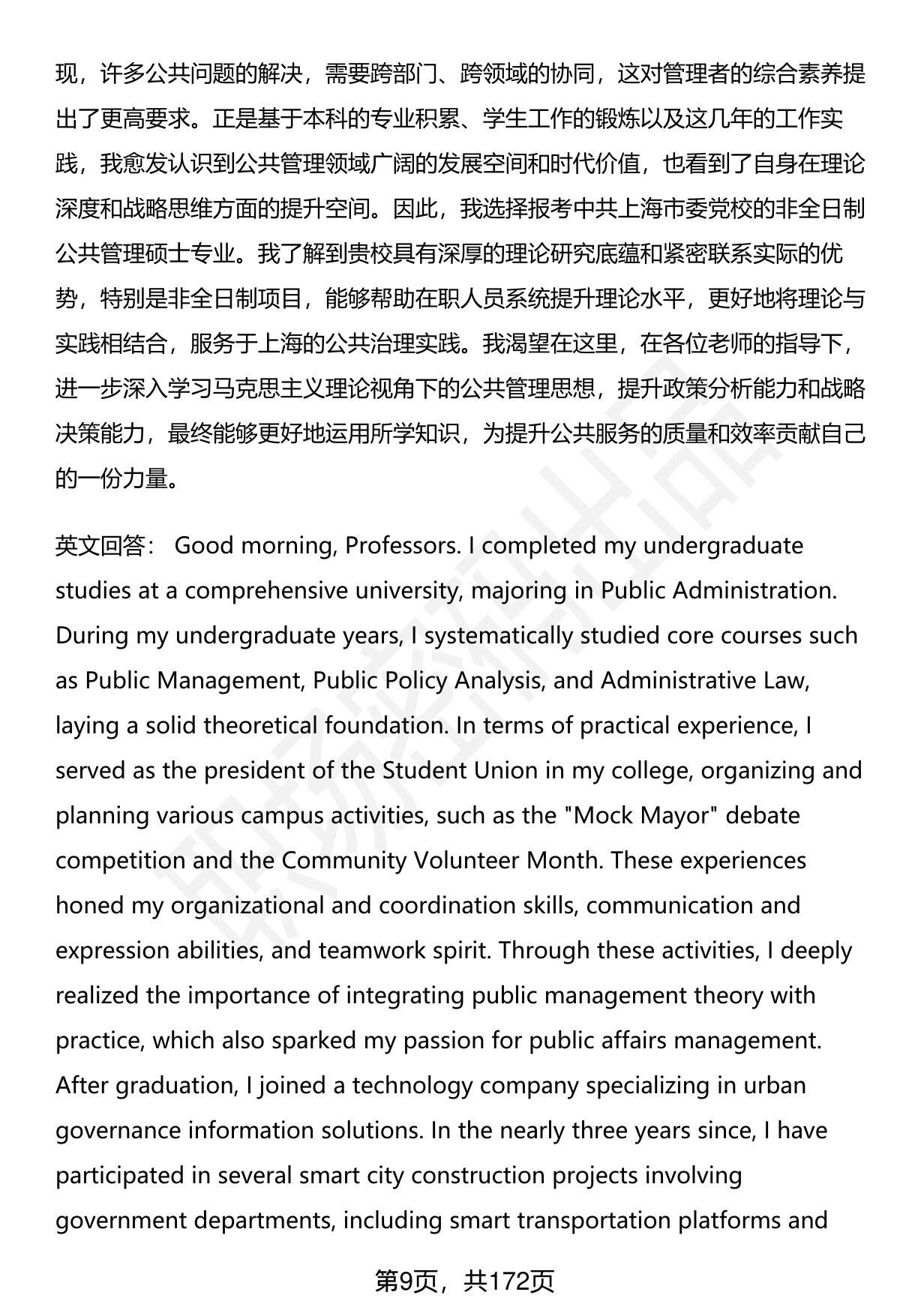 现，许多公共问题的解决，需要跨部门、跨领域的协同，这对管理者的综合素养提出了更高要求。正是基于本科的专业积累、学生工作的锻炼以及这几年的工作实践，我愈发认识到公共管理领域广阔的发展空间和时代价值，也看到了自身在理论深度和战略思维方面的提升空间。因此，我选择报考中共上海市委党校的非全日制公共管理硕士专业。我了解到贵校具有深厚的理论研究底蕴和紧密联系实际的优势，特别是非全日制项目，能够帮助在职人员系统提升理论水平，更好地将理论与实践相结合，服务于上海的公共治理实践。我渴望在这里，在各位老师的指导下，进一步深入学习马克思主义理论视角下的公共管理思想，提升政策分析能力和战略决策能力，最终能够更好地运用所学知识，为提升公共服务的质量和效率贡献自己的一份力量。

英文回答： Good morning, Professors. I completed my undergraduate studies at a comprehensive university, majoring in Public Administration. During my undergraduate years, I systematically studied core courses such as Public Management, Public Policy Analysis, and Administrative Law, laying a solid theoretical foundation. In terms of practical experience, I served as the president of the Student Union in my college, organizing and planning various campus activities, such as the "Mock Mayor" debate competition and the Community Volunteer Month. These experiences honed my organizational and coordination skills, communication and expression abilities, and teamwork spirit. Through these activities, I deeply realized the importance of integrating public management theory with practice, which also sparked my passion for public affairs management. After graduation, I joined a technology company specializing in urban governance information solutions. In the nearly three years since, I have participated in several smart city construction projects involving government departments, including smart transportation platforms and

第9页，共172页